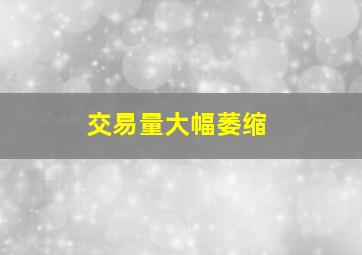 交易量大幅萎缩